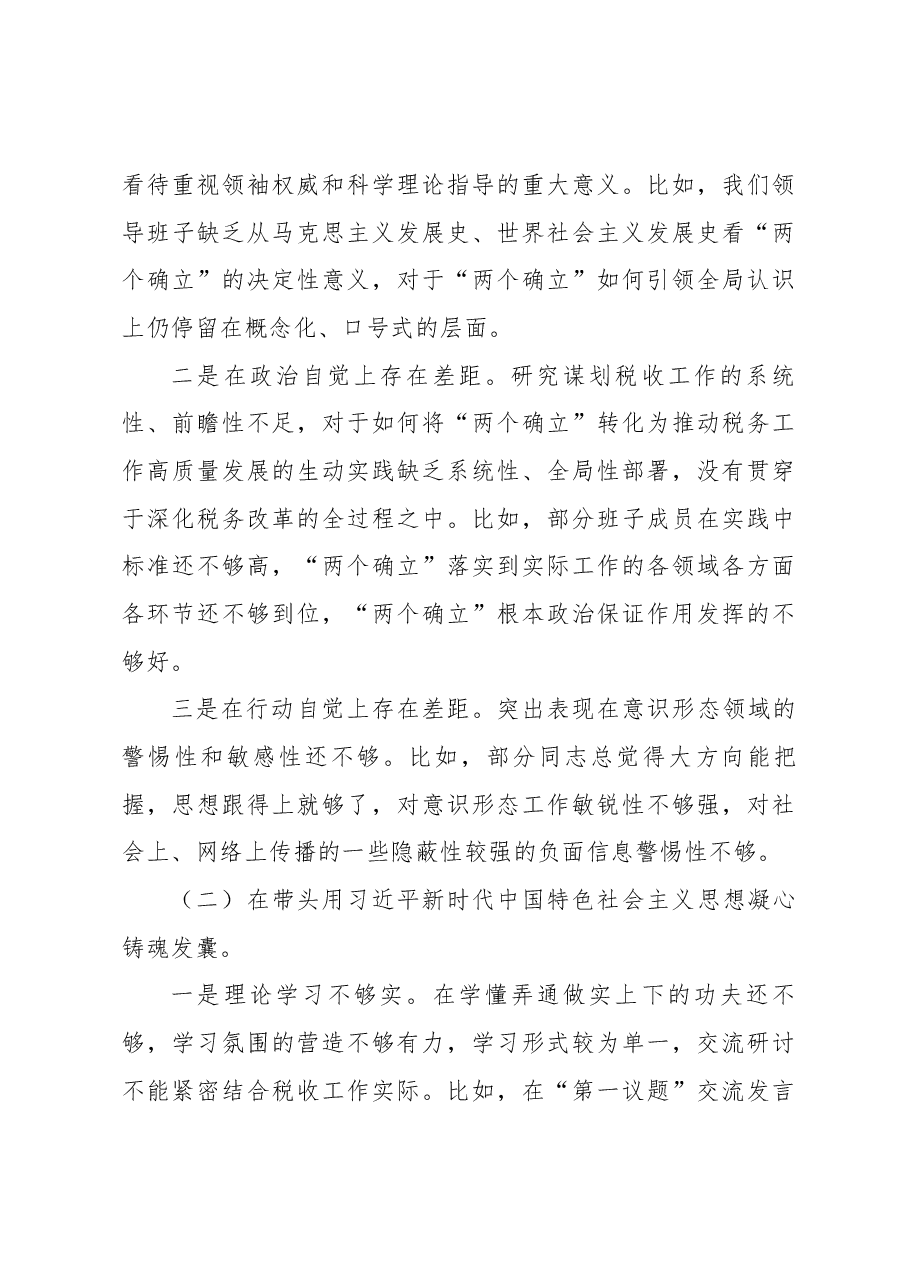 看待重视领袖权威和科学理论指导的重大意义。比如，我们领导班子缺乏从马克思主义发展史、世界社会主义发展史看“两个确立”的决定性意义，对于“两个确立”如何引领全局认识上仍停留在概念化、口号式的层面。

二是在政治自觉上存在差距。研究谋划税收工作的系统性、前瞻性不足，对于如何将“两个确立”转化为推动税务工作高质量发展的生动实践缺乏系统性、全局性部署，没有贯穿于深化税务改革的全过程之中。比如，部分班子成员在实践中标准还不够高，“两个确立”落实到实际工作的各领域各方面各环节还不够到位，“两个确立”根本政治保证作用发挥的不够好。

三是在行动自觉上存在差距。突出表现在意识形态领域的警惕性和敏感性还不够。比如，部分同志总觉得大方向能把握，思想跟得上就够了，对意识形态工作敏锐性不够强，对社会上、网络上传播的一些隐蔽性较强的负面信息警惕性不够。

（二）在带头用习近平新时代中国特色社会主义思想凝心铸魂发囊。

一是理论学习不够实。在学懂弄通做实上下的功夫还不够，学习氛围的营造不够有力，学习形式较为单一，交流研讨不能紧密结合税收工作实际。比如，在“第一议题”交流发言